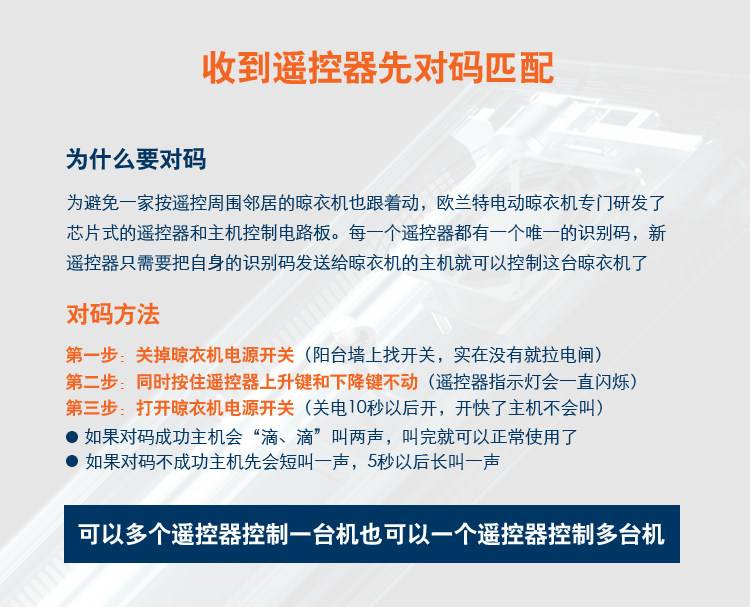 收到遥控器先对码匹配

为什么要对码

为避免一家按遥控周围邻居的晾衣机也跟着动，欧兰特电动晾衣机专门研发了芯片式的遥控器和主机控制电路板。每一个遥控器都有一个唯一的识别码，新遥控器只需要把自身的识别码发送给晾衣机的主机就可以控制这台晾衣机了

对码方法

第一步：关掉晾衣机电源开关（阳台墙上找开关，实在没有就拉电闸）
第二步：同时按住遥控器上升键和下降键不动（遥控器指示灯会一直闪烁）
第三步：打开晾衣机电源开关（关电10秒以后开，开快了主机不会叫）
• 如果对码成功主机会“滴、滴”叫两声，叫完就可以正常使用了
• 如果对码不成功主机先会短叫一声，5秒以后长叫一声

可以多个遥控器控制一台机也可以一个遥控器控制多台机